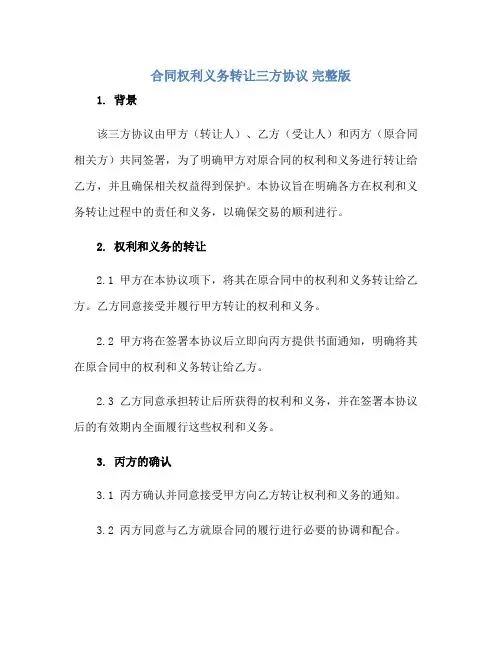 合同权利义务转让三方协议 完整版

1. 背景

该三方协议由甲方（转让人）、乙方（受让人）和丙方（原合同相关方）共同签署，为了明确甲方对原合同的权利和义务进行转让给乙方，并且确保相关权益得到保护。本协议旨在明确各方在权利和义务转让过程中的责任和义务，以确保交易的顺利进行。

2. 权利和义务的转让

2.1 甲方在本协议项下，将其在原合同中的权利和义务转让给乙方。乙方同意接受并履行甲方转让的权利和义务。

2.2 甲方将在签署本协议后立即向丙方提供书面通知，明确将其在原合同中的权利和义务转让给乙方。

2.3 乙方同意承担转让后所获得的权利和义务，并在签署本协议后的有效期内全面履行这些权利和义务。

3. 丙方的确认

3.1 丙方确认并同意接受甲方向乙方转让权利和义务的通知。

3.2 丙方同意与乙方就原合同的履行进行必要的协调和配合。